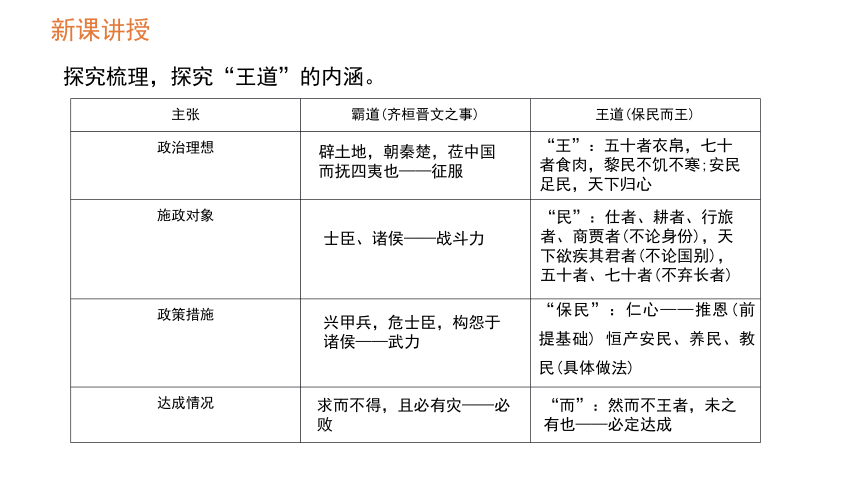 新课讲授

探究梳理，探究“王道”的内涵。

| 主张 | 霸道(齐桓晋文之事) | 王道(保民而王) |
|---|---|---|
| 政治理想 | 辟土地，朝秦楚，莅中国而抚四夷也——征服 | “王”：五十者衣帛，七十者食肉，黎民不饥不寒;安民足民，天下归心 |
| 施政对象 | 士臣、诸侯——战斗力 | “民”：仕者、耕者、行旅者、商贾者(不论身份)，天下欲疾其君者(不论国别)，五十者、七十者(不弃长者) |
| 政策措施 | 兴甲兵，危士臣，构怨于诸侯——武力 | “保民”：仁心——推恩(前提基础) 恒产安民、养民、教民(具体做法) |
| 达成情况 | 求而不得，且必有灾——必败 | “而”：然而不王者，未之有也——必定达成 |